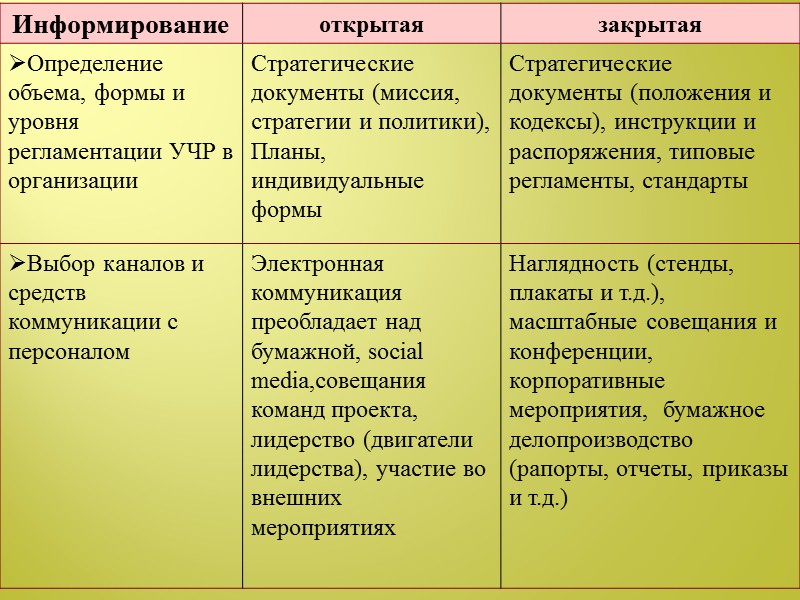 | Информирование | открытая | закрытая |
|---|---|---|
| ➢Определение объема, формы и уровня регламентации УЧР в организации | Стратегические документы (миссия, стратегии и политики), Планы, индивидуальные формы | Стратегические документы (положения и кодексы), инструкции и распоряжения, типовые регламенты, стандарты |
| ➢Выбор каналов и средств коммуникации с персоналом | Электронная коммуникация преобладает над бумажной, social media,совещания команд проекта, лидерство (двигатели лидерства), участие во внешних мероприятиях | Наглядность (стенды, плакаты и т.д.), масштабные совещания и конференции, корпоративные мероприятия, бумажное делопроизводство (рапорты, отчеты, приказы и т.д.) |